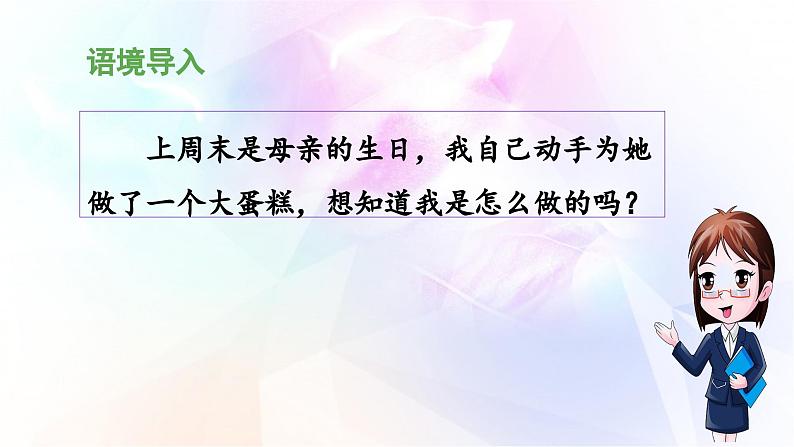 语境导入

上周末是母亲的生日，我自己动手为她做了一个大蛋糕，想知道我是怎么做的吗？